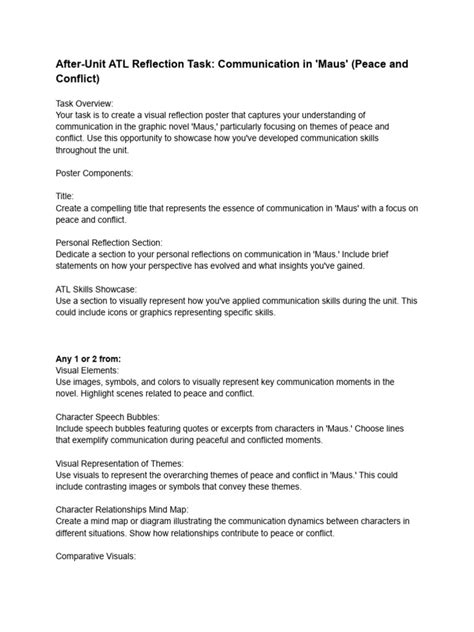 After-Unit ATL Reflection Task: Communication in 'Maus' (Peace and Conflict)

Task Overview:
Your task is to create a visual reflection poster that captures your understanding of communication in the graphic novel 'Maus,' particularly focusing on themes of peace and conflict. Use this opportunity to showcase how you've developed communication skills throughout the unit.

Poster Components:

Title:
Create a compelling title that represents the essence of communication in 'Maus' with a focus on peace and conflict.

Personal Reflection Section:
Dedicate a section to your personal reflections on communication in 'Maus.' Include brief statements on how your perspective has evolved and what insights you've gained.

ATL Skills Showcase:
Use a section to visually represent how you've applied communication skills during the unit. This could include icons or graphics representing specific skills.

Any 1 or 2 from:
Visual Elements:
Use images, symbols, and colors to visually represent key communication moments in the novel. Highlight scenes related to peace and conflict.

Character Speech Bubbles:
Include speech bubbles featuring quotes or excerpts from characters in 'Maus.' Choose lines that exemplify communication during peaceful and conflicted moments.

Visual Representation of Themes:
Use visuals to represent the overarching themes of peace and conflict in 'Maus.' This could include contrasting images or symbols that convey these themes.

Character Relationships Mind Map:
Create a mind map or diagram illustrating the communication dynamics between characters in different situations. Show how relationships contribute to peace or conflict.

Comparative Visuals: